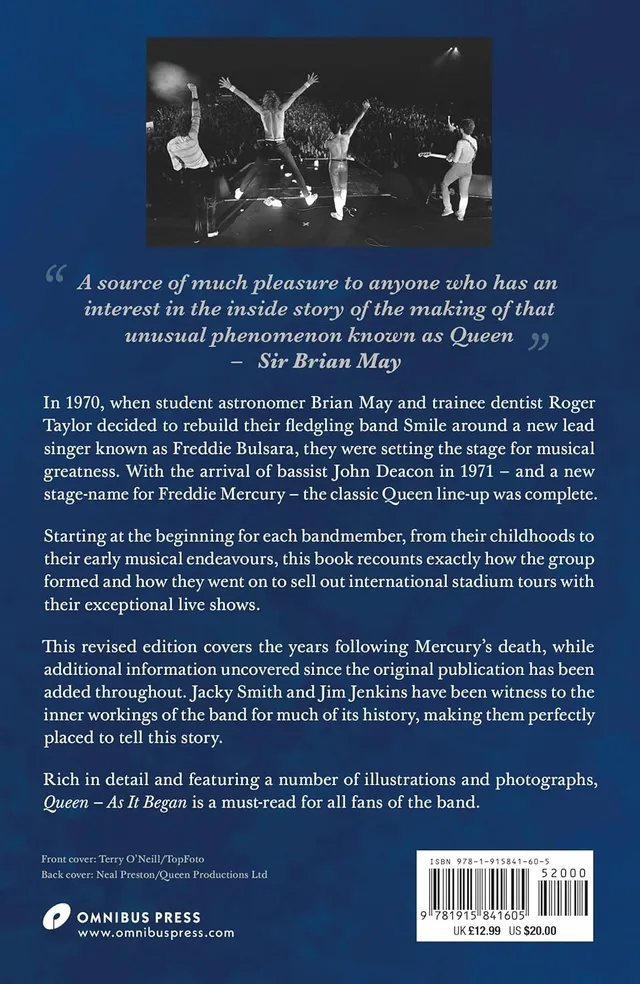 “ A source of much pleasure to anyone who has an interest in the inside story of the making of that unusual phenomenon known as Queen ”
– Sir Brian May

In 1970, when student astronomer Brian May and trainee dentist Roger Taylor decided to rebuild their fledgling band Smile around a new lead singer known as Freddie Bulsara, they were setting the stage for musical greatness. With the arrival of bassist John Deacon in 1971 – and a new stage-name for Freddie Mercury – the classic Queen line-up was complete.

Starting at the beginning for each bandmember, from their childhoods to their early musical endeavours, this book recounts exactly how the group formed and how they went on to sell out international stadium tours with their exceptional live shows.

This revised edition covers the years following Mercury's death, while additional information uncovered since the original publication has been added throughout. Jacky Smith and Jim Jenkins have been witness to the inner workings of the band for much of its history, making them perfectly placed to tell this story.

Rich in detail and featuring a number of illustrations and photographs, Queen – As It Began is a must-read for all fans of the band.

Front cover: Terry O'Neill/TopFoto
Back cover: Neal Preston/Queen Productions Ltd

OMNIBUS PRESS
www.omnibuspress.com

ISBN 978-1-915841-60-5
52000
9 781915 841605
UK £12.99 US $20.00